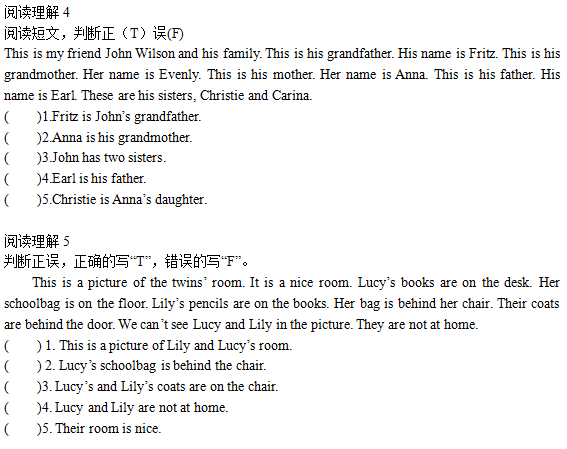 阅读理解 4
阅读短文，判断正（T）误(F)
This is my friend John Wilson and his family. This is his grandfather. His name is Fritz. This is his grandmother. Her name is Evenly. This is his mother. Her name is Anna. This is his father. His name is Earl. These are his sisters, Christie and Carina.
(　　)1.Fritz is John’s grandfather.
(　　)2.Anna is his grandmother.
(　　)3.John has two sisters.
(　　)4.Earl is his father.
(　　)5.Christie is Anna’s daughter.

阅读理解 5
判断正误，正确的写“T”，错误的写“F”。
This is a picture of the twins’ room. It is a nice room. Lucy’s books are on the desk. Her schoolbag is on the floor. Lily’s pencils are on the books. Her bag is behind her chair. Their coats are behind the door. We can’t see Lucy and Lily in the picture. They are not at home.
(　　) 1. This is a picture of Lily and Lucy’s room.
(　　) 2. Lucy’s schoolbag is behind the chair.
(　　)3. Lucy’s and Lily’s coats are on the chair.
(　　)4. Lucy and Lily are not at home.
(　　)5. Their room is nice.